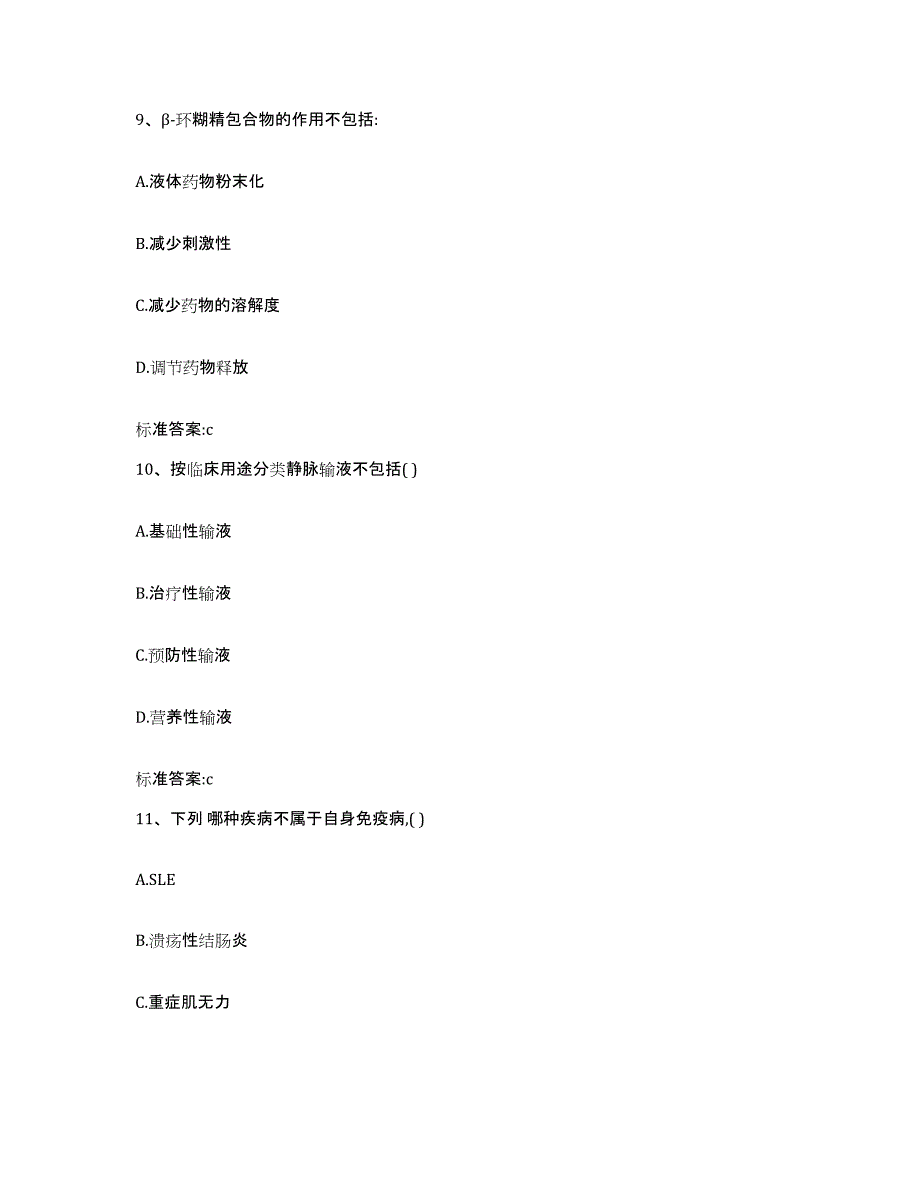 9、β-环糊精包合物的作用不包括:

A.液体药物粉末化

B.减少刺激性

C.减少药物的溶解度

D.调节药物释放

标准答案:c

10、按临床用途分类静脉输液不包括( )

A.基础性输液

B.治疗性输液

C.预防性输液

D.营养性输液

标准答案:c

11、下列 哪种疾病不属于自身免疫病,( )

A.SLE

B.溃疡性结肠炎

C.重症肌无力